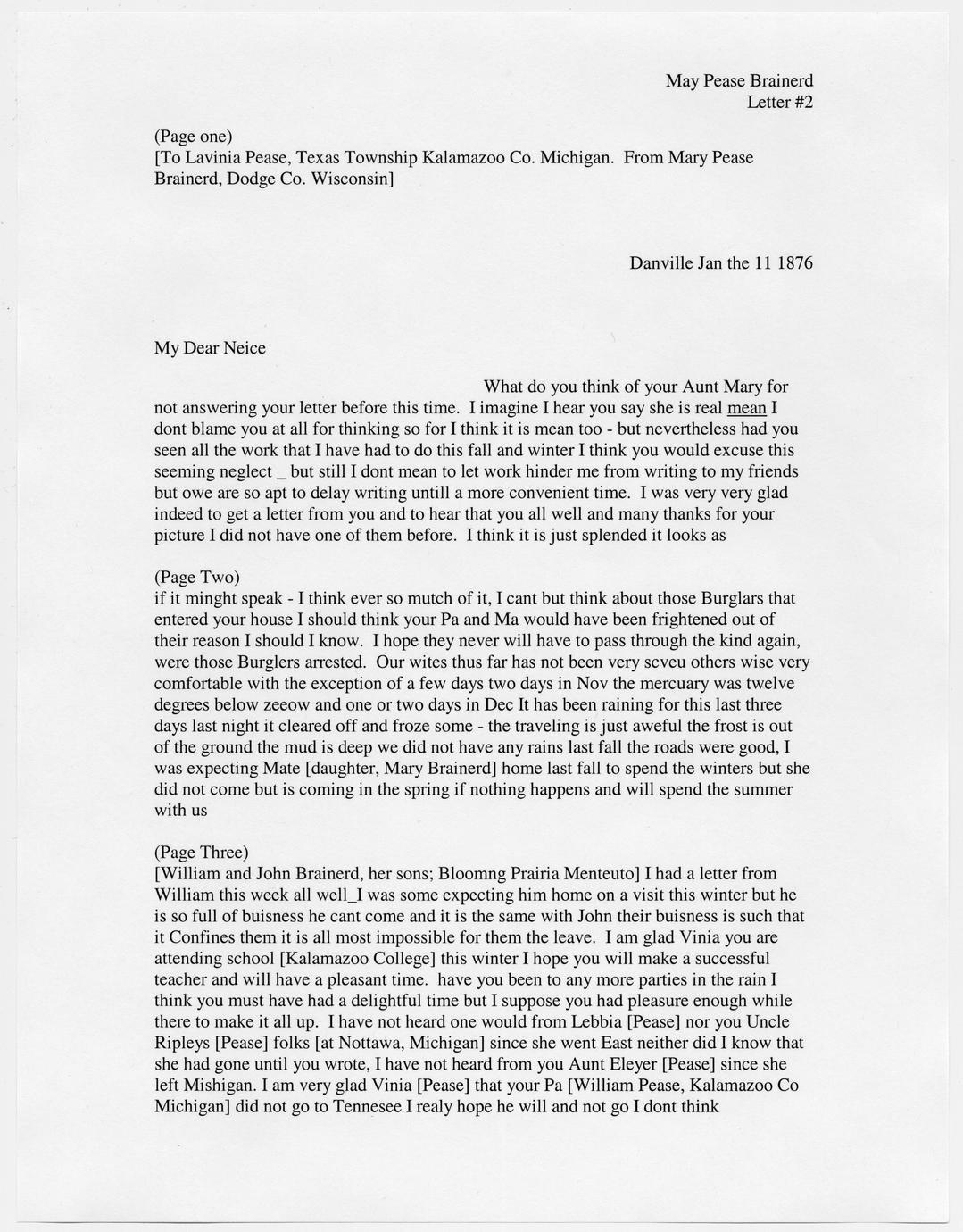 May Pease Brainerd
Letter #2

(Page one)
[To Lavinia Pease, Texas Township Kalamazoo Co. Michigan. From Mary Pease Brainerd, Dodge Co. Wisconsin]

Danville Jan the 11 1876

My Dear Neice

What do you think of your Aunt Mary for not answering your letter before this time. I imagine I hear you say she is real mean I dont blame you at all for thinking so for I think it is mean too - but nevertheless had you seen all the work that I have had to do this fall and winter I think you would excuse this seeming neglect _ but still I dont mean to let work hinder me from writing to my friends but owe are so apt to delay writing untill a more convenient time. I was very very glad indeed to get a letter from you and to hear that you all well and many thanks for your picture I did not have one of them before. I think it is just splended it looks as

(Page Two)
if it minght speak - I think ever so mutch of it, I cant but think about those Burglars that entered your house I should think your Pa and Ma would have been frightened out of their reason I should I know. I hope they never will have to pass through the kind again, were those Burglers arrested. Our wites thus far has not been very scveu others wise very comfortable with the exception of a few days two days in Nov the mercuary was twelve degrees below zeeow and one or two days in Dec It has been raining for this last three days last night it cleared off and froze some - the traveling is just aweful the frost is out of the ground the mud is deep we did not have any rains last fall the roads were good, I was expecting Mate [daughter, Mary Brainerd] home last fall to spend the winters but she did not come but is coming in the spring if nothing happens and will spend the summer with us

(Page Three)
[William and John Brainerd, her sons; Bloomng Prairia Menteuto] I had a letter from William this week all well_I was some expecting him home on a visit this winter but he is so full of buisness he cant come and it is the same with John their buisness is such that it Confines them it is all most impossible for them the leave. I am glad Vinia you are attending school [Kalamazoo College] this winter I hope you will make a successful teacher and will have a pleasant time. have you been to any more parties in the rain I think you must have had a delightful time but I suppose you had pleasure enough while there to make it all up. I have not heard one would from Lebbia [Pease] nor you Uncle Ripleys [Pease] folks [at Nottawa, Michigan] since she went East neither did I know that she had gone until you wrote, I have not heard from you Aunt Eleyer [Pease] since she left Mishigan. I am very glad Vinia [Pease] that your Pa [William Pease, Kalamazoo Co Michigan] did not go to Tennesee I realy hope he will and not go I dont think